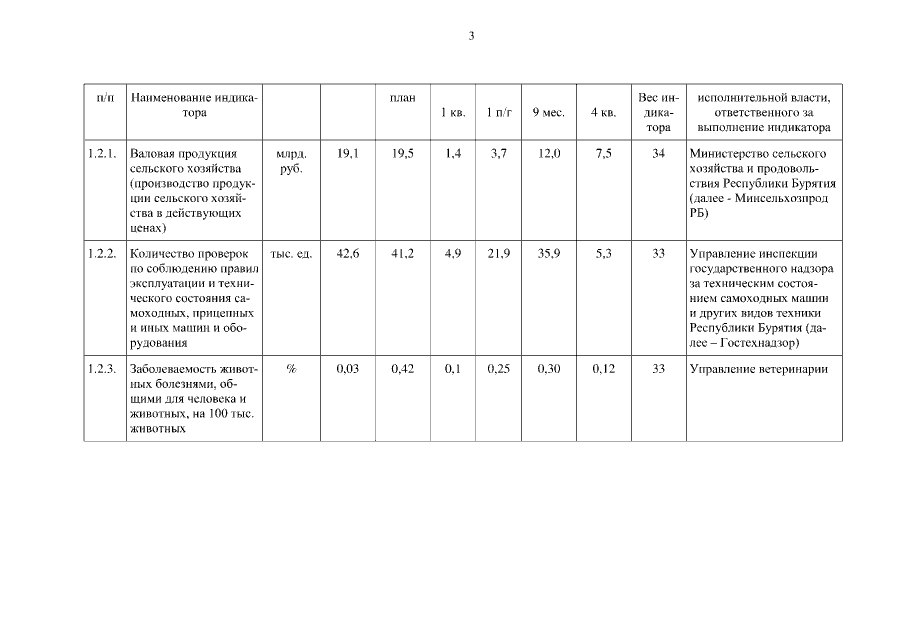 3

| п/п | Наименование индикатора | | | план | 1 кв. | 1 п/г | 9 мес. | 4 кв. | Вес индикатора | исполнительной власти, ответственного за выполнение индикатора |
|---|---|---|---|---|---|---|---|---|---|---|
| 1.2.1. | Валовая продукция сельского хозяйства (производство продукции сельского хозяйства в действующих ценах) | млрд. руб. | 19,1 | 19,5 | 1,4 | 3,7 | 12,0 | 7,5 | 34 | Министерство сельского хозяйства и продовольствия Республики Бурятия (далее - Минсельхозпрод РБ) |
| 1.2.2. | Количество проверок по соблюдению правил эксплуатации и технического состояния самоходных, прицепных и иных машин и оборудования | тыс. ед. | 42,6 | 41,2 | 4,9 | 21,9 | 35,9 | 5,3 | 33 | Управление инспекции государственного надзора за техническим состоянием самоходных машин и других видов техники Республики Бурятия (далее – Гостехнадзор) |
| 1.2.3. | Заболеваемость животных болезнями, общими для человека и животных, на 100 тыс. животных | % | 0,03 | 0,42 | 0,1 | 0,25 | 0,30 | 0,12 | 33 | Управление ветеринарии |